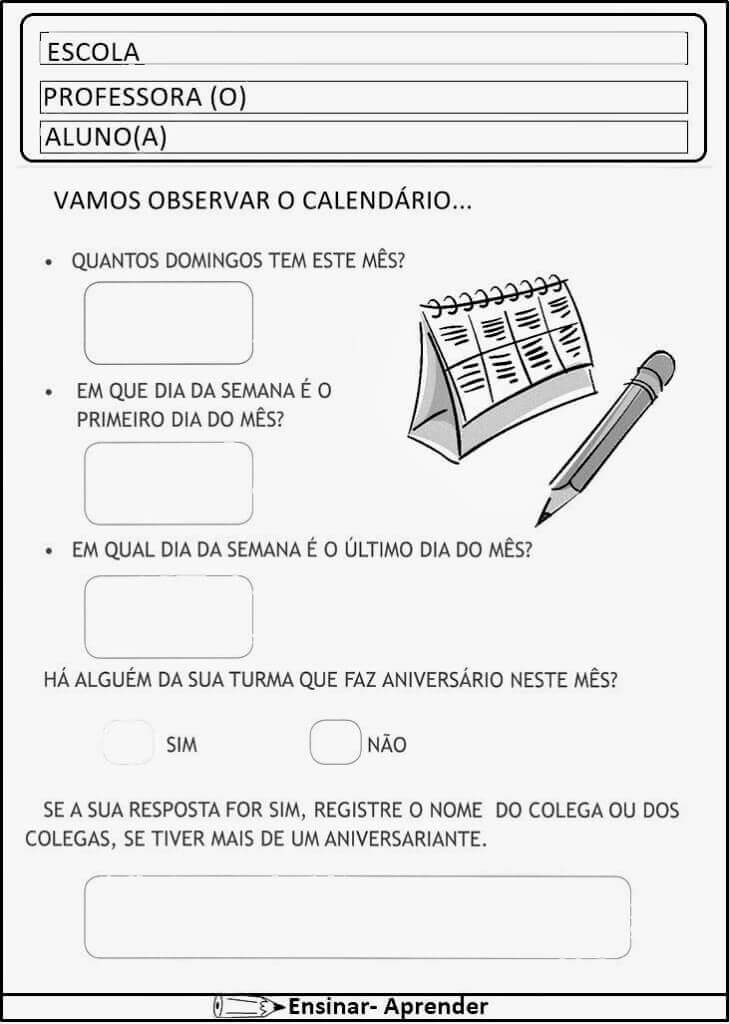 ESCOLA

PROFESSORA (O)

ALUNO(A)

VAMOS OBSERVAR O CALENDÁRIO...

• QUANTOS DOMINGOS TEM ESTE MÊS?

• EM QUE DIA DA SEMANA É O PRIMEIRO DIA DO MÊS?

• EM QUAL DIA DA SEMANA É O ÚLTIMO DIA DO MÊS?

HÁ ALGUÉM DA SUA TURMA QUE FAZ ANIVERSÁRIO NESTE MÊS?

SIM NÃO

SE A SUA RESPOSTA FOR SIM, REGISTRE O NOME DO COLEGA OU DOS COLEGAS, SE TIVER MAIS DE UM ANIVERSARIANTE.

Ensinar- Aprender